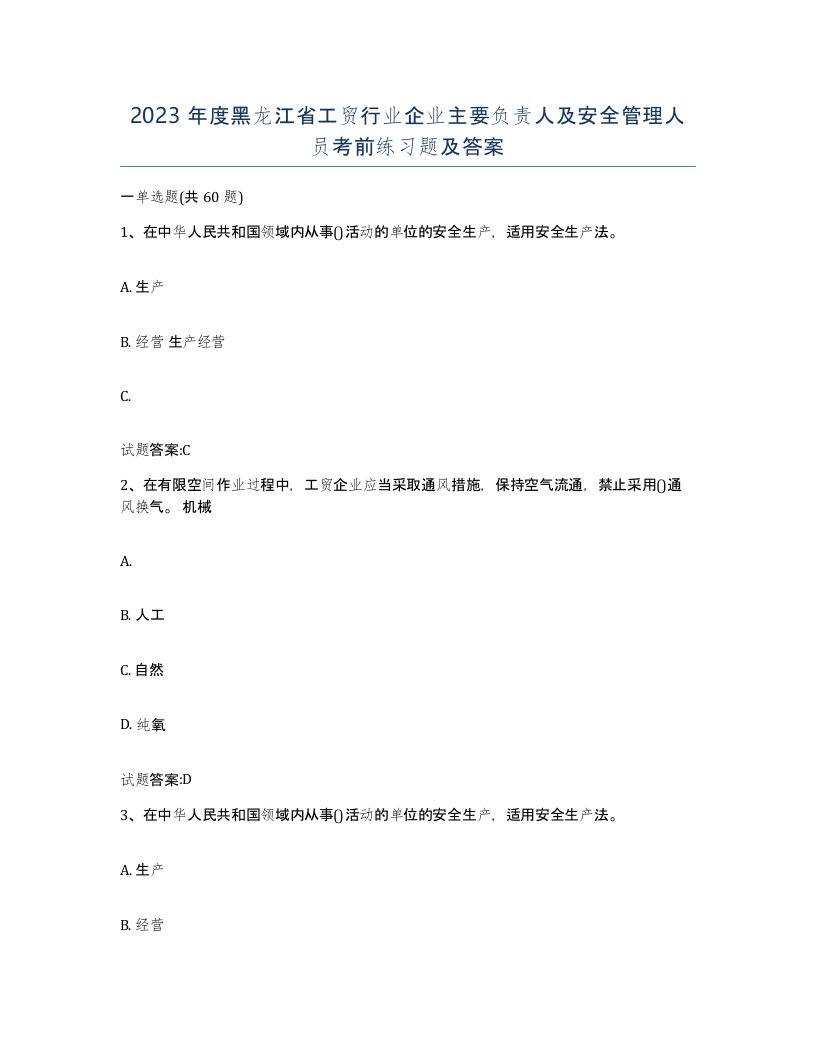 2023 年度黑龙江省工贸行业企业主要负责人及安全管理人员考前练习题及答案

一单选题(共 60 题)

1、在中华人民共和国领域内从事()活动的单位的安全生产，适用安全生产法。

A. 生产

B. 经营 生产经营

C.

试题答案:C

2、在有限空间作业过程中，工贸企业应当采取通风措施，保持空气流通，禁止采用()通风换气。 机械

A.

B. 人工

C. 自然

D. 纯氧

试题答案:D

3、在中华人民共和国领域内从事()活动的单位的安全生产，适用安全生产法。

A. 生产

B. 经营